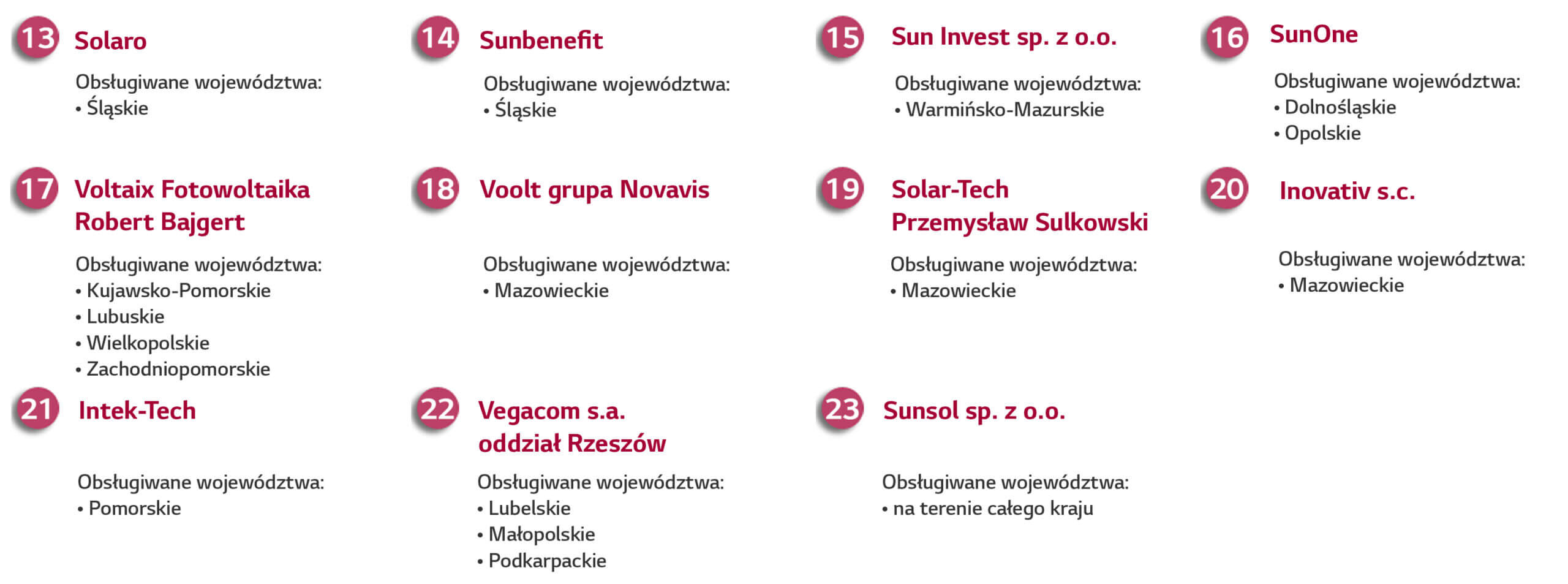 13 Solaro

Obsługiwane województwa:
• Śląskie

14 Sunbenefit

Obsługiwane województwa:
• Śląskie

15 Sun Invest sp. z o.o.

Obsługiwane województwa:
• Warmińsko-Mazurskie

16 SunOne

Obsługiwane województwa:
• Dolnośląskie
• Opolskie

17 Voltaix Fotowoltaika Robert Bajgert

Obsługiwane województwa:
• Kujawsko-Pomorskie
• Lubuskie
• Wielkopolskie
• Zachodniopomorskie

18 Voolt grupa Novavis

Obsługiwane województwa:
• Mazowieckie

19 Solar-Tech Przemysław Sulkowski

Obsługiwane województwa:
• Mazowieckie

20 Inovativ s.c.

Obsługiwane województwa:
• Mazowieckie

21 Intek-Tech

Obsługiwane województwa:
• Pomorskie

22 Vegacom s.a. oddział Rzeszów

Obsługiwane województwa:
• Lubelskie
• Małopolskie
• Podkarpackie

23 Sunsol sp. z o.o.

Obsługiwane województwa:
• na terenie całego kraju